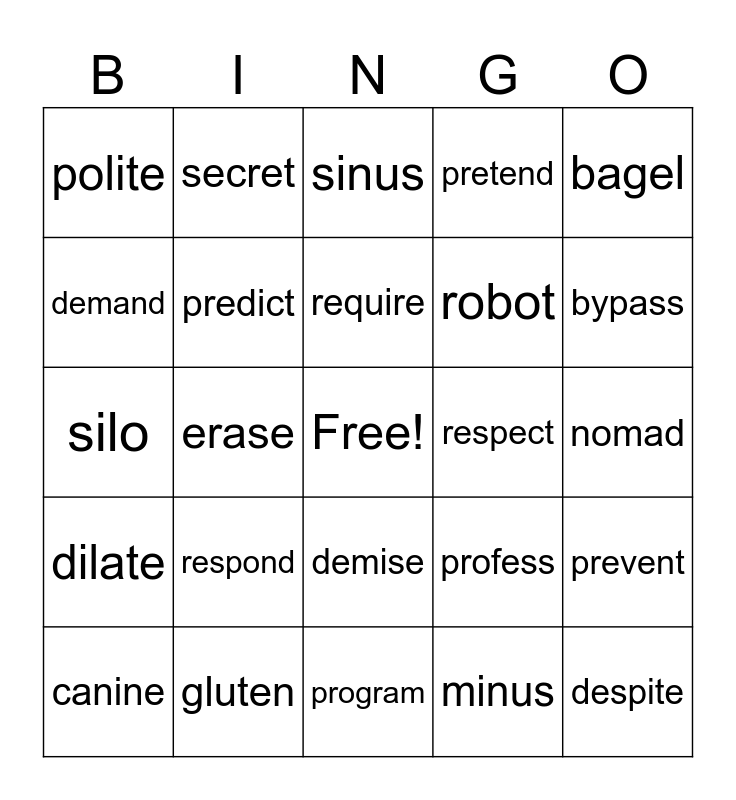 | B | I | N | G | O |
|---|---|---|---|---|
| polite | secret | sinus | pretend | bagel |
| demand | predict | require | robot | bypass |
| silo | erase | Free! | respect | nomad |
| dilate | respond | demise | profess | prevent |
| canine | gluten | program | minus | despite |